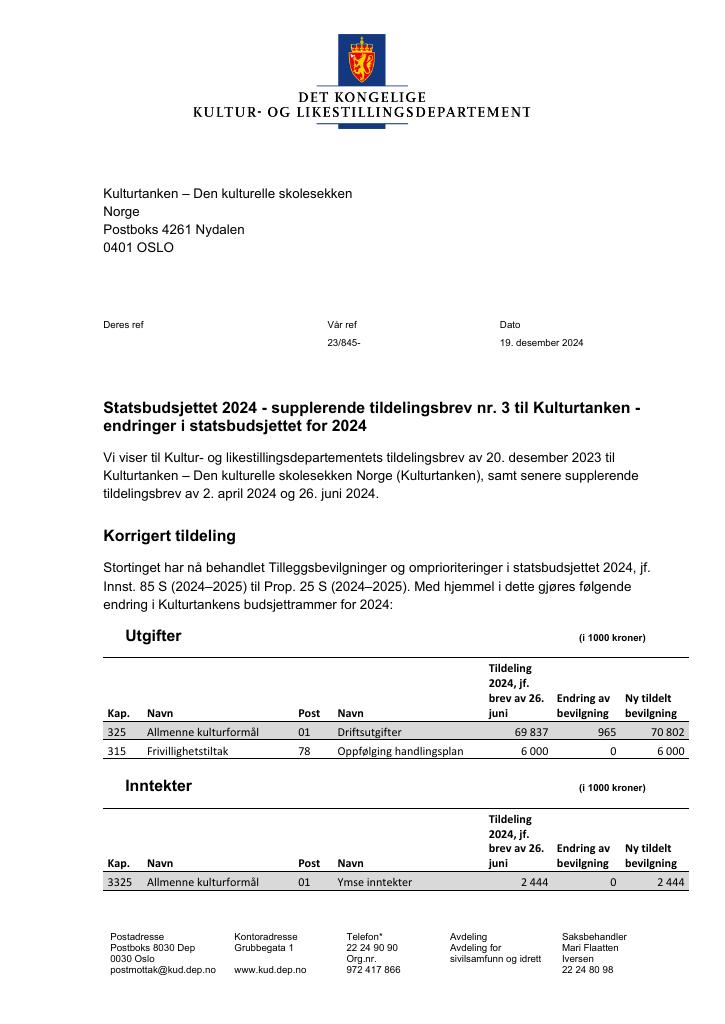 DET KONGELIGE
KULTUR- OG LIKESTILLINGSDEPARTEMENT

Kulturtanken – Den kulturelle skolesekken
Norge
Postboks 4261 Nydalen
0401 OSLO

Deres ref

Vår ref
23/845-

Dato
19. desember 2024

Statsbudsjettet 2024 - supplerende tildelingsbrev nr. 3 til Kulturtanken - endringer i statsbudsjettet for 2024

Vi viser til Kultur- og likestillingsdepartementets tildelingsbrev av 20. desember 2023 til Kulturtanken – Den kulturelle skolesekken Norge (Kulturtanken), samt senere supplerende tildelingsbrev av 2. april 2024 og 26. juni 2024.

Korrigert tildeling

Stortinget har nå behandlet Tilleggsbevilgninger og omprioriteringer i statsbudsjettet 2024, jf. Innst. 85 S (2024–2025) til Prop. 25 S (2024–2025). Med hjemmel i dette gjøres følgende endring i Kulturtankens budsjettrammer for 2024:

Utgifter (i 1000 kroner)

| Kap. | Navn | Post | Navn | Tildeling 2024, jf. brev av 26. juni | Endring av bevilgning | Ny tildelt bevilgning |
|---|---|---|---|---|---|---|
| 325 | Allmenne kulturformål | 01 | Driftsutgifter | 69 837 | 965 | 70 802 |
| 315 | Frivillighetstiltak | 78 | Oppfølging handlingsplan | 6 000 | 0 | 6 000 |

Inntekter (i 1000 kroner)

| Kap. | Navn | Post | Navn | Tildeling 2024, jf. brev av 26. juni | Endring av bevilgning | Ny tildelt bevilgning |
|---|---|---|---|---|---|---|
| 3325 | Allmenne kulturformål | 01 | Ymse inntekter | 2 444 | 0 | 2 444 |

Postadresse
Postboks 8030 Dep
0030 Oslo
postmottak@kud.dep.no

Kontoradresse
Grubbegata 1

www.kud.dep.no

Telefon*
22 24 90 90
Org.nr.
972 417 866

Avdeling
Avdeling for sivilsamfunn og idrett

Saksbehandler
Mari Flaatten Iversen
22 24 80 98